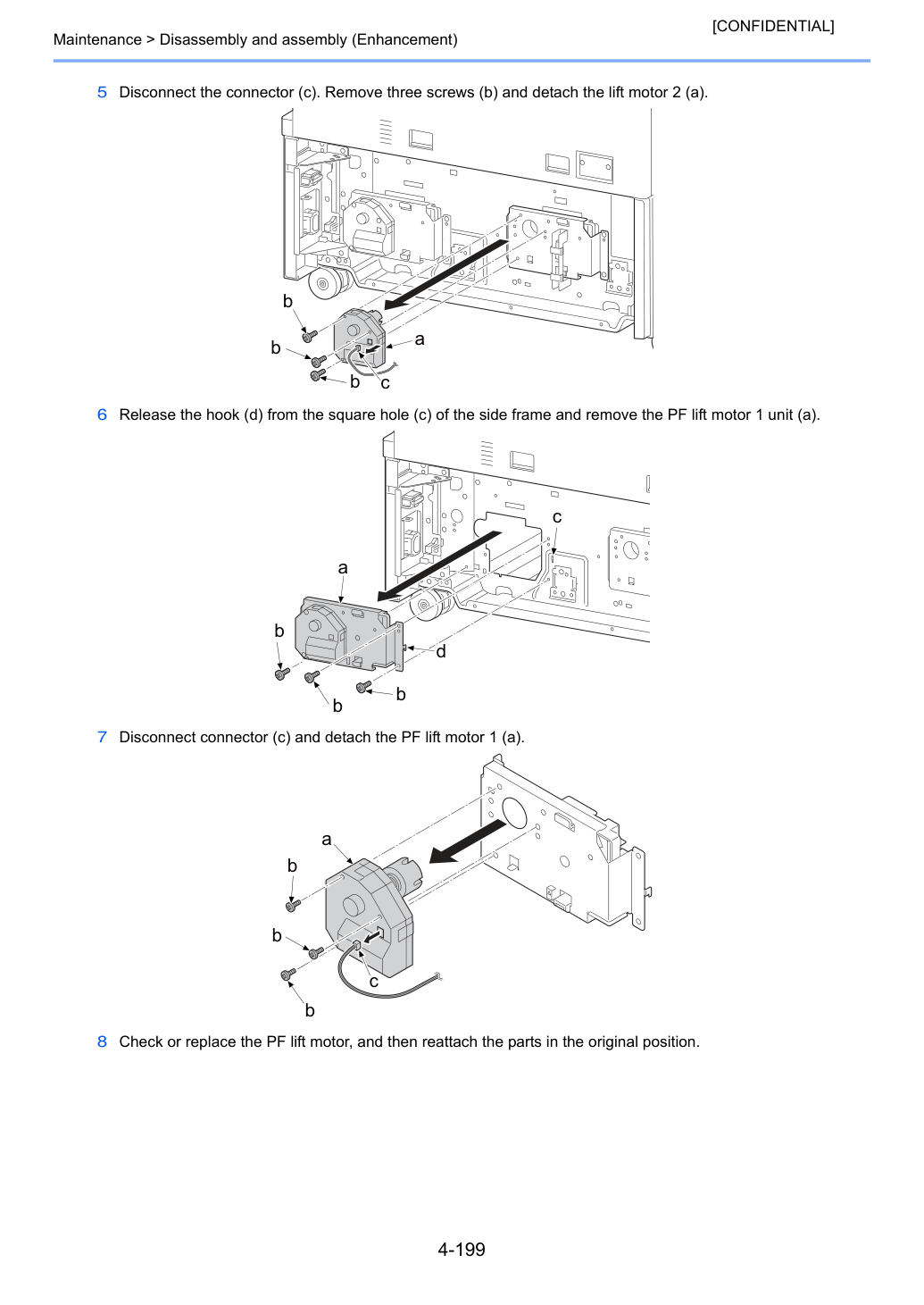 [CONFIDENTIAL]

Maintenance > Disassembly and assembly (Enhancement)

5 Disconnect the connector (c). Remove three screws (b) and detach the lift motor 2 (a).

b
b
a
b
c

6 Release the hook (d) from the square hole (c) of the side frame and remove the PF lift motor 1 unit (a).

c
a
b
d
b
b

7 Disconnect connector (c) and detach the PF lift motor 1 (a).

a
b
b
c
b

8 Check or replace the PF lift motor, and then reattach the parts in the original position.

4-199